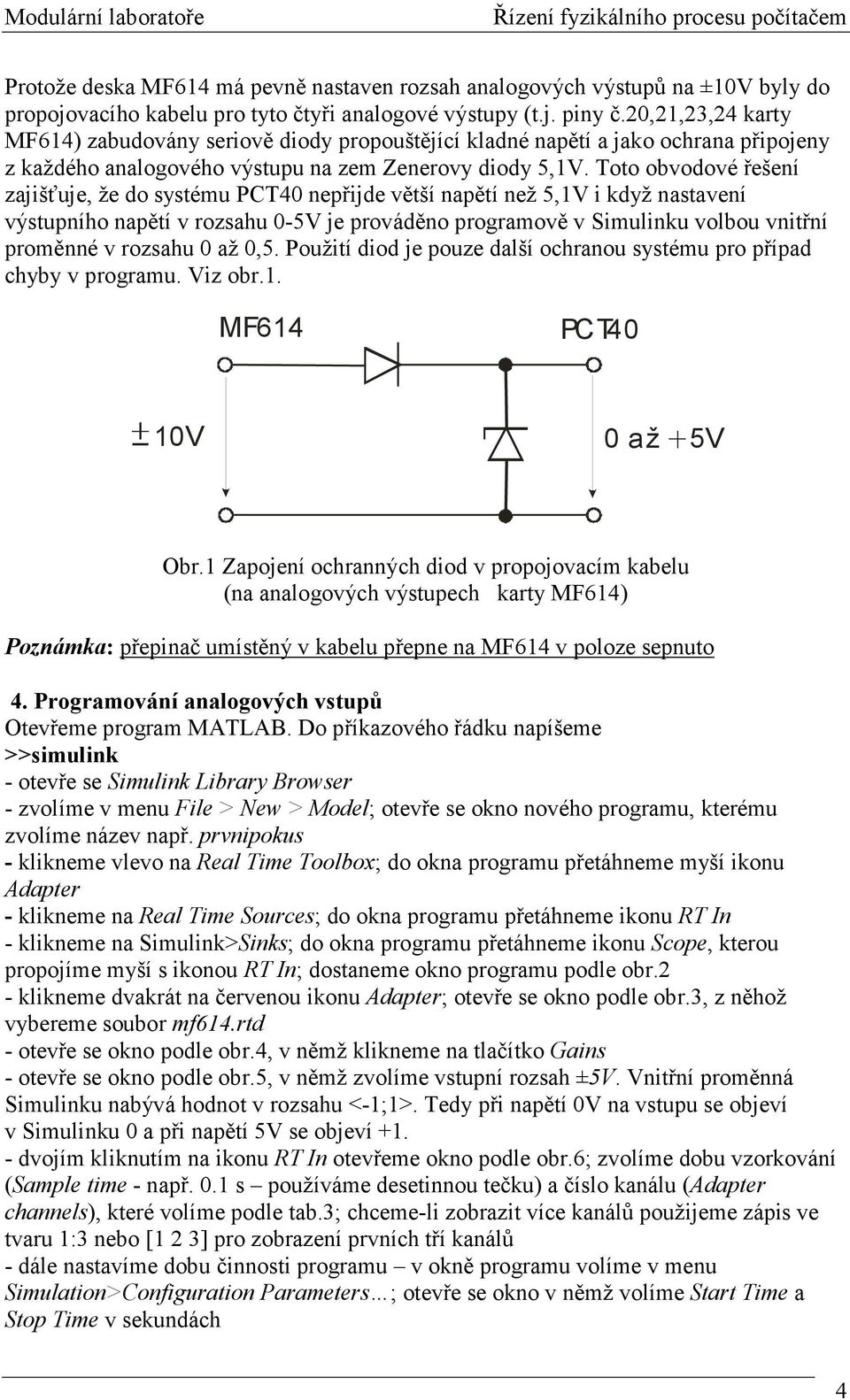 Modulární laboratoře Řízení fyzikálního procesu počítačem

Protože deska MF614 má pevně nastaven rozsah analogových výstupů na ±10V byly do propojovacího kabelu pro tyto čtyři analogové výstupy (t.j. piny č.20,21,23,24 karty MF614) zabudovány seriově diody propouštějící kladné napětí a jako ochrana připojeny z každého analogového výstupu na zem Zenerovy diody 5,1V. Toto obvodové řešení zajišťuje, že do systému PCT40 nepřijde větší napětí než 5,1V i když nastavení výstupního napětí v rozsahu 0-5V je prováděno programově v Simulinku volbou vnitřní proměnné v rozsahu 0 až 0,5. Použití diod je pouze další ochranou systému pro případ chyby v programu. Viz obr.1.

MF614

PCT40

±10V

0 až +5V

Obr.1 Zapojení ochranných diod v propojovacím kabelu (na analogových výstupech karty MF614)

Poznámka: přepinač umístěný v kabelu přepne na MF614 v poloze sepnuto

4. Programování analogových vstupů
Otevřeme program MATLAB. Do příkazového řádku napíšeme
>>simulink
- otevře se Simulink Library Browser
- zvolíme v menu File > New > Model; otevře se okno nového programu, kterému zvolíme název např. prvnipokus
- klikneme vlevo na Real Time Toolbox; do okna programu přetáhneme myší ikonu Adapter
- klikneme na Real Time Sources; do okna programu přetáhneme ikonu RT In
- klikneme na Simulink>Sinks; do okna programu přetáhneme ikonu Scope, kterou propojíme myší s ikonou RT In; dostaneme okno programu podle obr.2
- klikneme dvakrát na červenou ikonu Adapter; otevře se okno podle obr.3, z něhož vybereme soubor mf614.rtd
- otevře se okno podle obr.4, v němž klikneme na tlačítko Gains
- otevře se okno podle obr.5, v němž zvolíme vstupní rozsah ±5V. Vnitřní proměnná Simulinku nabývá hodnot v rozsahu <-1;1>. Tedy při napětí 0V na vstupu se objeví v Simulinku 0 a při napětí 5V se objeví +1.
- dvojím kliknutím na ikonu RT In otevřeme okno podle obr.6; zvolíme dobu vzorkování (Sample time - např. 0.1 s – používáme desetinnou tečku) a číslo kanálu (Adapter channels), které volíme podle tab.3; chceme-li zobrazit více kanálů použijeme zápis ve tvaru 1:3 nebo [1 2 3] pro zobrazení prvních tří kanálů
- dále nastavíme dobu činnosti programu – v okně programu volíme v menu Simulation>Configuration Parameters…; otevře se okno v němž volíme Start Time a Stop Time v sekundách

4